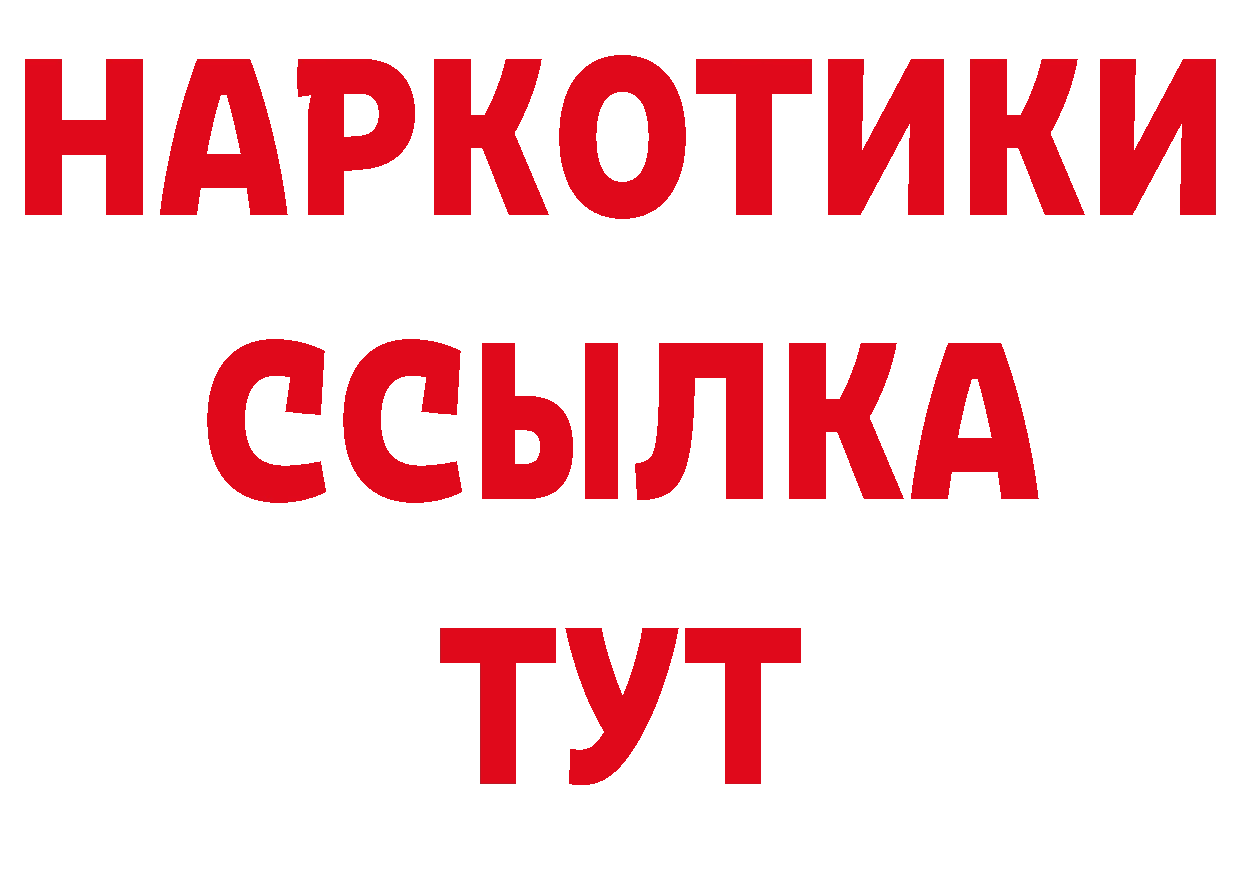 НАРКОТИКИ ССЫЛКА ТУТ